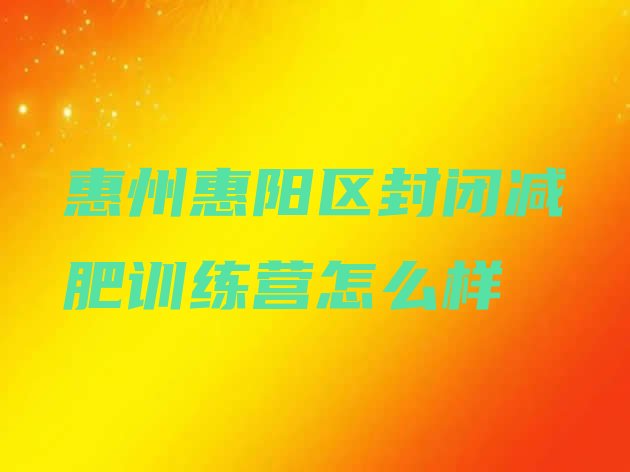 惠州惠阳区封闭减肥训练营怎么样